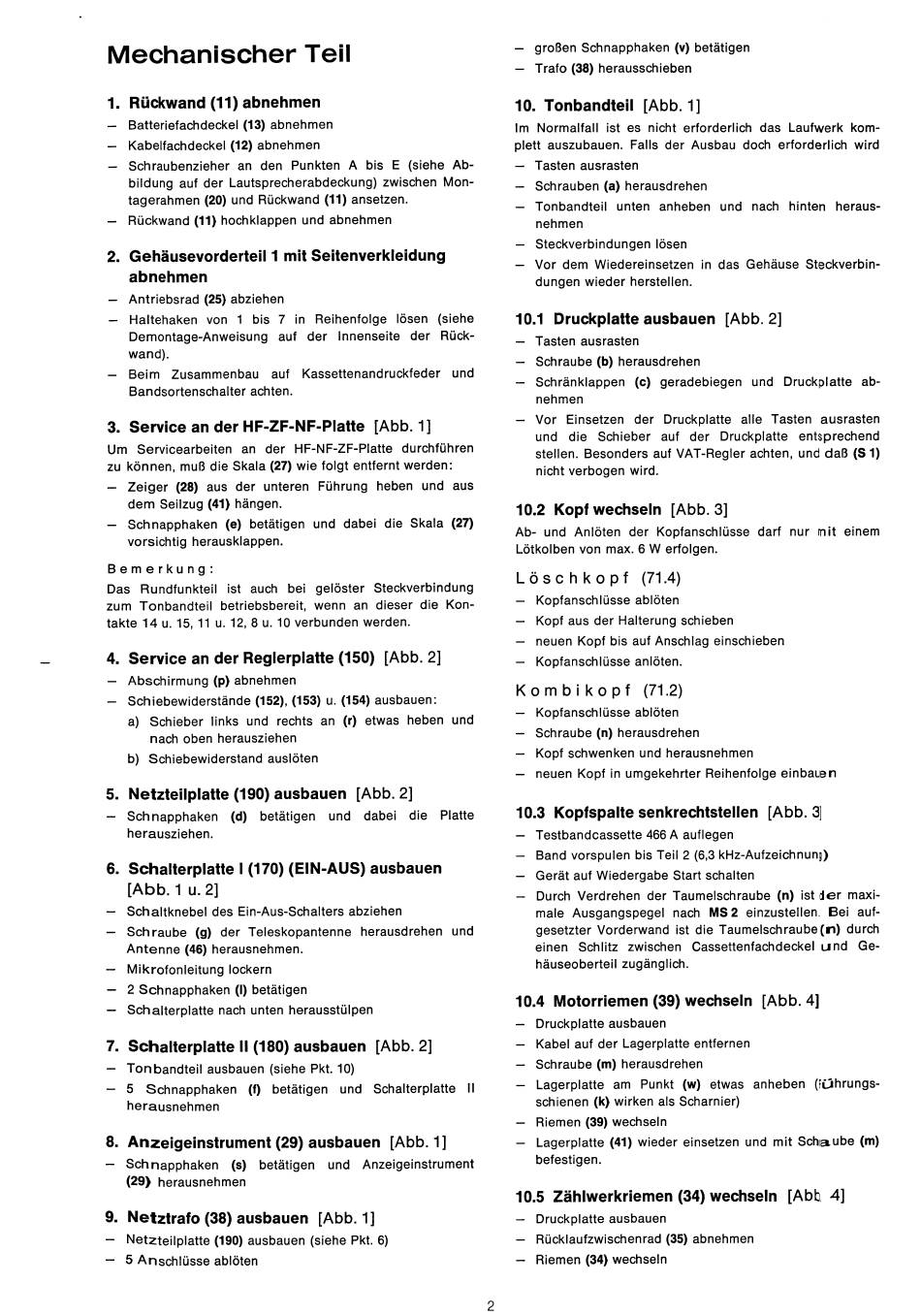 Mechanischer Teil

1. Rückwand (11) abnehmen
– Batteriefachdeckel (13) abnehmen
– Kabelfachdeckel (12) abnehmen
– Schraubenzieher an den Punkten A bis E (siehe Abbildung auf der Lautsprecherabdeckung) zwischen Montagerahmen (20) und Rückwand (11) ansetzen.
– Rückwand (11) hochklappen und abnehmen

2. Gehäusevorderteil 1 mit Seitenverkleidung abnehmen
– Antriebsrad (25) abziehen
– Haltehaken von 1 bis 7 in Reihenfolge lösen (siehe Demontage-Anweisung auf der Innenseite der Rückwand).
– Beim Zusammenbau auf Kassettenandruckfeder und Bandsortenschalter achten.

3. Service an der HF-ZF-NF-Platte [Abb. 1]
Um Servicearbeiten an der HF-NF-ZF-Platte durchführen zu können, muß die Skala (27) wie folgt entfernt werden:
– Zeiger (28) aus der unteren Führung heben und aus dem Seilzug (41) hängen.
– Schnapphaken (e) betätigen und dabei die Skala (27) vorsichtig herausklappen.

Bemerkung:
Das Rundfunkteil ist auch bei gelöster Steckverbindung zum Tonbandteil betriebsbereit, wenn an dieser die Kontakte 14 u. 15, 11 u. 12, 8 u. 10 verbunden werden.

4. Service an der Reglerplatte (150) [Abb. 2]
– Abschirmung (p) abnehmen
– Schiebewiderstände (152), (153) u. (154) ausbauen:
a) Schieber links und rechts an (r) etwas heben und nach oben herausziehen
b) Schiebewiderstand auslöten

5. Netzteilplatte (190) ausbauen [Abb. 2]
– Schnapphaken (d) betätigen und dabei die Platte herausziehen.

6. Schalterplatte I (170) (EIN-AUS) ausbauen [Abb. 1 u. 2]
– Schaltknebel des Ein-Aus-Schalters abziehen
– Schraube (g) der Teleskopantenne herausdrehen und Antenne (46) herausnehmen.
– Mikrofonleitung lockern
– 2 Schnapphaken (l) betätigen
– Schalterplatte nach unten herausstülpen

7. Schalterplatte II (180) ausbauen [Abb. 2]
– Tonbandteil ausbauen (siehe Pkt. 10)
– 5 Schnapphaken (f) betätigen und Schalterplatte II herausnehmen

8. Anzeigeinstrument (29) ausbauen [Abb. 1]
– Schnapphaken (s) betätigen und Anzeigeinstrument (29) herausnehmen

9. Netztrafo (38) ausbauen [Abb. 1]
– Netzteilplatte (190) ausbauen (siehe Pkt. 6)
– 5 Anschlüsse ablöten
– großen Schnapphaken (v) betätigen
– Trafo (38) herausschieben

10. Tonbandteil [Abb. 1]
Im Normalfall ist es nicht erforderlich das Laufwerk komplett auszubauen. Falls der Ausbau doch erforderlich wird
– Tasten ausrasten
– Schrauben (a) herausdrehen
– Tonbandteil unten anheben und nach hinten herausnehmen
– Steckverbindungen lösen
– Vor dem Wiedereinsetzen in das Gehäuse Steckverbindungen wieder herstellen.

10.1 Druckplatte ausbauen [Abb. 2]
– Tasten ausrasten
– Schraube (b) herausdrehen
– Schränklappen (c) geradebiegen und Druckplatte abnehmen
– Vor Einsetzen der Druckplatte alle Tasten ausrasten und die Schieber auf der Druckplatte entsprechend stellen. Besonders auf VAT-Regler achten, und daß (S 1) nicht verbogen wird.

10.2 Kopf wechseln [Abb. 3]
Ab- und Anlöten der Kopfanschlüsse darf nur mit einem Lötkolben von max. 6 W erfolgen.

Löschkopf (71.4)
– Kopfanschlüsse ablöten
– Kopf aus der Halterung schieben
– neuen Kopf bis auf Anschlag einschieben
– Kopfanschlüsse anlöten.

Kombikopf (71.2)
– Kopfanschlüsse ablöten
– Schraube (n) herausdrehen
– Kopf schwenken und herausnehmen
– neuen Kopf in umgekehrter Reihenfolge einbauen

10.3 Kopfspalte senkrechtstellen [Abb. 3]
– Testbandcassette 466 A auflegen
– Band vorspulen bis Teil 2 (6,3 kHz-Aufzeichnung)
– Gerät auf Wiedergabe Start schalten
– Durch Verdrehen der Taumelschraube (n) ist der maximale Ausgangspegel nach MS 2 einzustellen. Bei aufgesetzter Vorderwand ist die Taumelschraube (n) durch einen Schlitz zwischen Cassettenfachdeckel und Gehäuseoberteil zugänglich.

10.4 Motorriemen (39) wechseln [Abb. 4]
– Druckplatte ausbauen
– Kabel auf der Lagerplatte entfernen
– Schraube (m) herausdrehen
– Lagerplatte am Punkt (w) etwas anheben (Führungsschienen (k) wirken als Scharnier)
– Riemen (39) wechseln
– Lagerplatte (41) wieder einsetzen und mit Schraube (m) befestigen.

10.5 Zählwerkriemen (34) wechseln [Abb. 4]
– Druckplatte ausbauen
– Rücklaufzwischenrad (35) abnehmen
– Riemen (34) wechseln

2